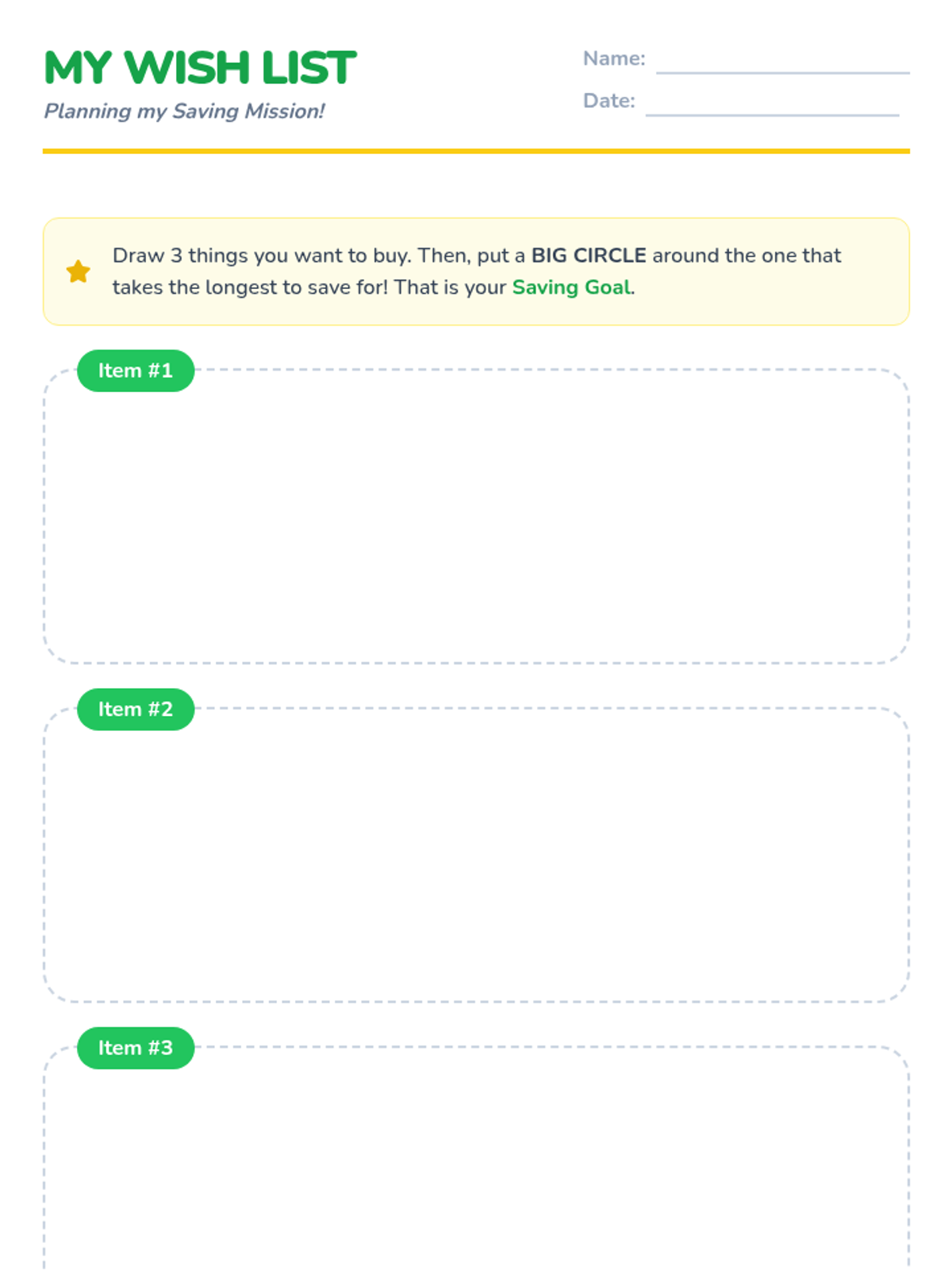 MY WISH LIST
Planning my Saving Mission!

Name:
Date:

Draw 3 things you want to buy. Then, put a BIG CIRCLE around the one that takes the longest to save for! That is your Saving Goal.

Item #1

Item #2

Item #3